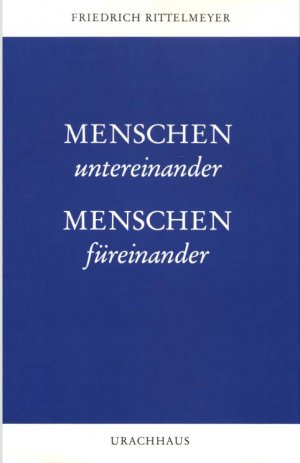 FRIEDRICH RITTELMEYER

MENSCHEN
untereinander
MENSCHEN
füreinander

URACHHAUS